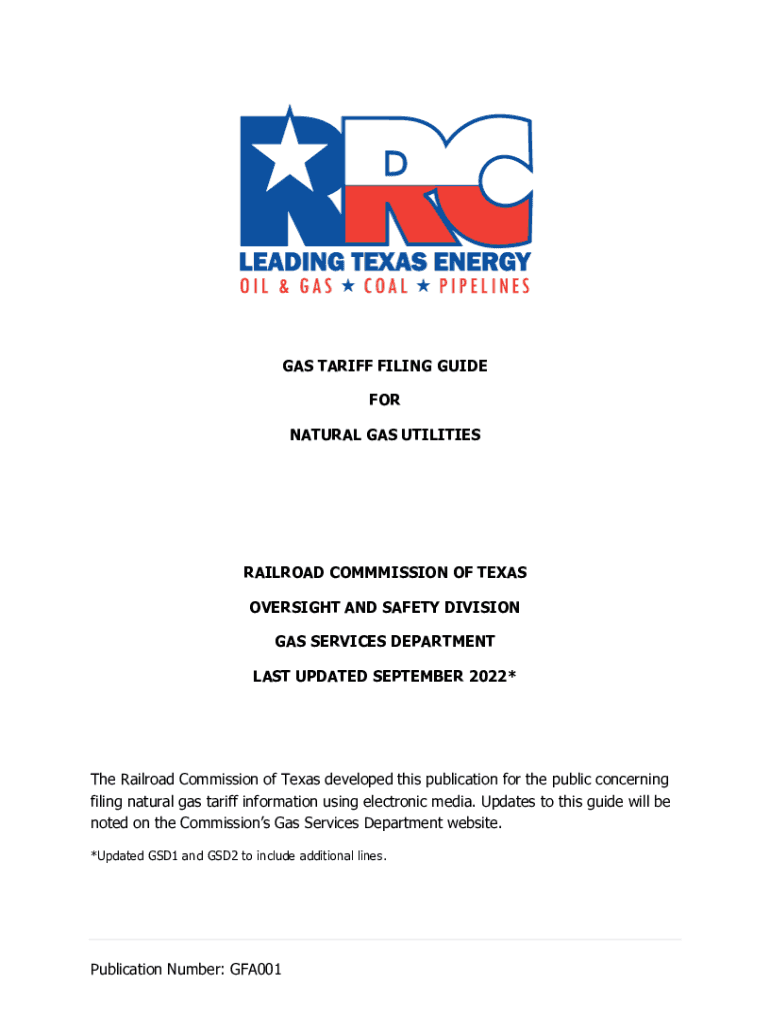 RRC

LEADING TEXAS ENERGY

OIL & GAS ★ COAL ★ PIPELINES

GAS TARIFF FILING GUIDE

FOR

NATURAL GAS UTILITIES

RAILROAD COMMMISSION OF TEXAS

OVERSIGHT AND SAFETY DIVISION

GAS SERVICES DEPARTMENT

LAST UPDATED SEPTEMBER 2022*

The Railroad Commission of Texas developed this publication for the public concerning filing natural gas tariff information using electronic media. Updates to this guide will be noted on the Commission's Gas Services Department website.

*Updated GSD1 and GSD2 to include additional lines.

Publication Number: GFA001